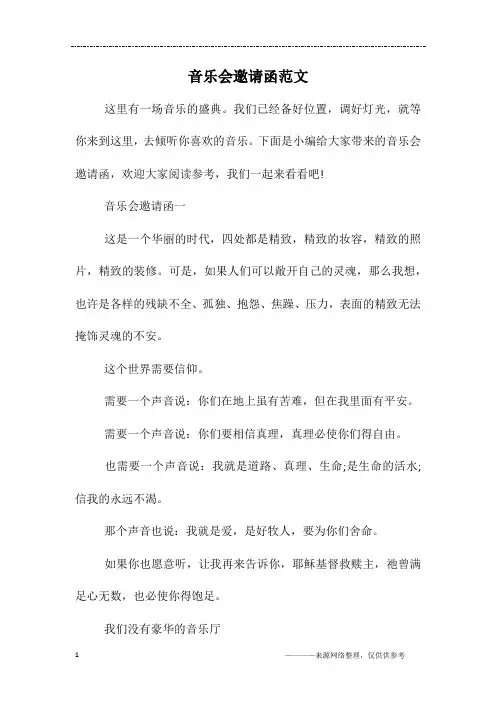 音乐会邀请函范文

这里有一场音乐的盛典。我们已经备好位置，调好灯光，就等你来到这里，去倾听你喜欢的音乐。下面是小编给大家带来的音乐会邀请函，欢迎大家阅读参考，我们一起来看看吧!

音乐会邀请函一

这是一个华丽的时代，四处都是精致，精致的妆容，精致的照片，精致的装修。可是，如果人们可以敞开自己的灵魂，那么我想，也许是各样的残缺不全、孤独、抱怨、焦躁、压力，表面的精致无法掩饰灵魂的不安。

这个世界需要信仰。

需要一个声音说：你们在地上虽有苦难，但在我里面有平安。

需要一个声音说：你们要相信真理，真理必使你们得自由。

也需要一个声音说：我就是道路、真理、生命;是生命的活水;信我的永远不渴。

那个声音也说：我就是爱，是好牧人，要为你们舍命。

如果你也愿意听，让我再来告诉你，耶稣基督救赎主，祂曾满足心无数，也必使你得饱足。

我们没有豪华的音乐厅

1

———来源网络整理，仅供供参考